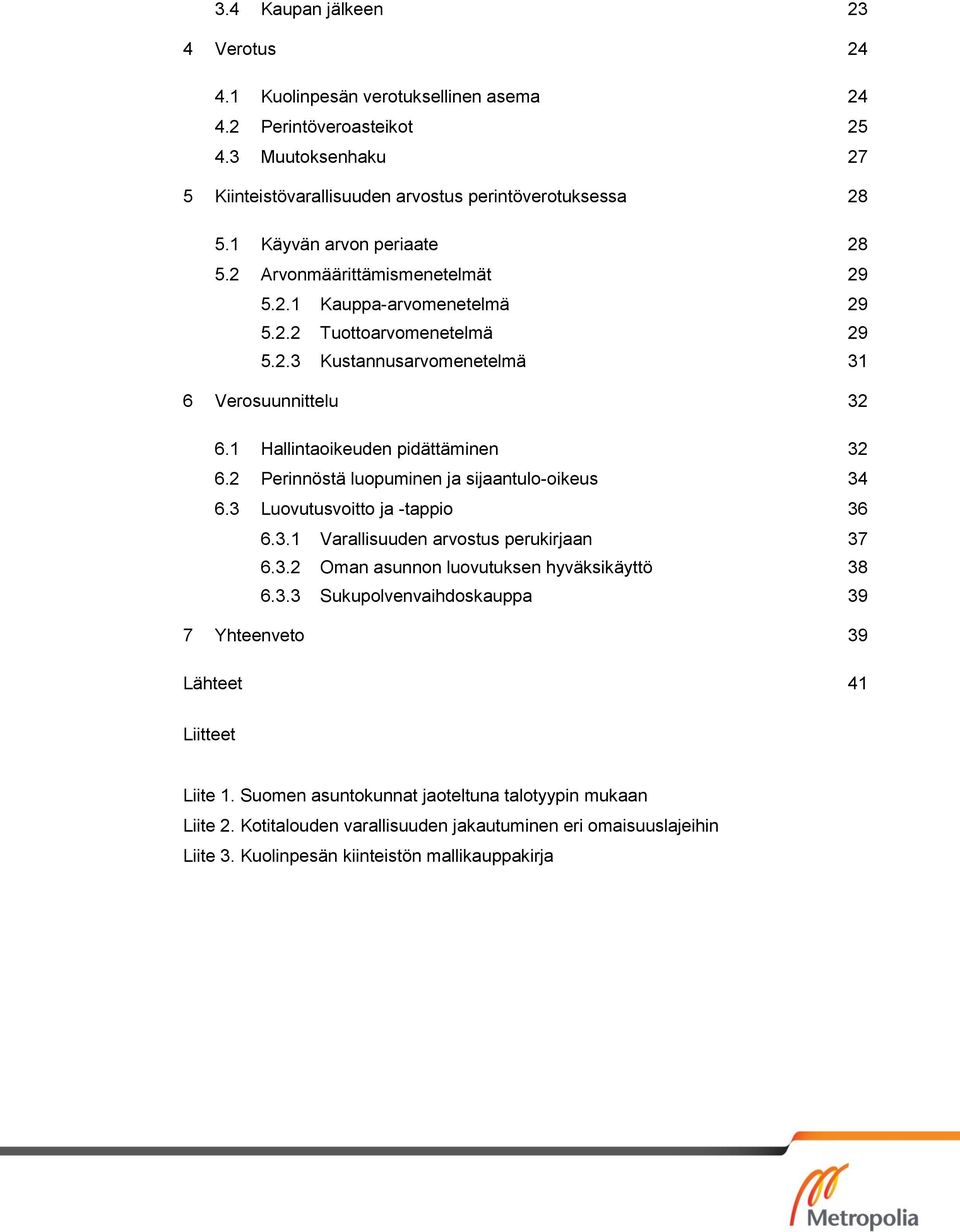 3.4 Kaupan jälkeen 23

4 Verotus 24

4.1 Kuolinpesän verotuksellinen asema 24
4.2 Perintöveroasteikot 25
4.3 Muutoksenhaku 27

5 Kiinteistövarallisuuden arvostus perintöverotuksessa 28

5.1 Käyvän arvon periaate 28
5.2 Arvonmäärittämismenetelmät 29
5.2.1 Kauppa-arvomenetelmä 29
5.2.2 Tuottoarvomenetelmä 29
5.2.3 Kustannusarvomenetelmä 31

6 Verosuunnittelu 32

6.1 Hallintaoikeuden pidättäminen 32
6.2 Perinnöstä luopuminen ja sijaantulo-oikeus 34
6.3 Luovutusvoitto ja -tappio 36
6.3.1 Varallisuuden arvostus perukirjaan 37
6.3.2 Oman asunnon luovutuksen hyväksikäyttö 38
6.3.3 Sukupolvenvaihdoskauppa 39

7 Yhteenveto 39

Lähteet 41

Liitteet

Liite 1. Suomen asuntokunnat jaoteltuna talotyypin mukaan
Liite 2. Kotitalouden varallisuuden jakautuminen eri omaisuuslajeihin
Liite 3. Kuolinpesän kiinteistön mallikauppakirja

Metropolia